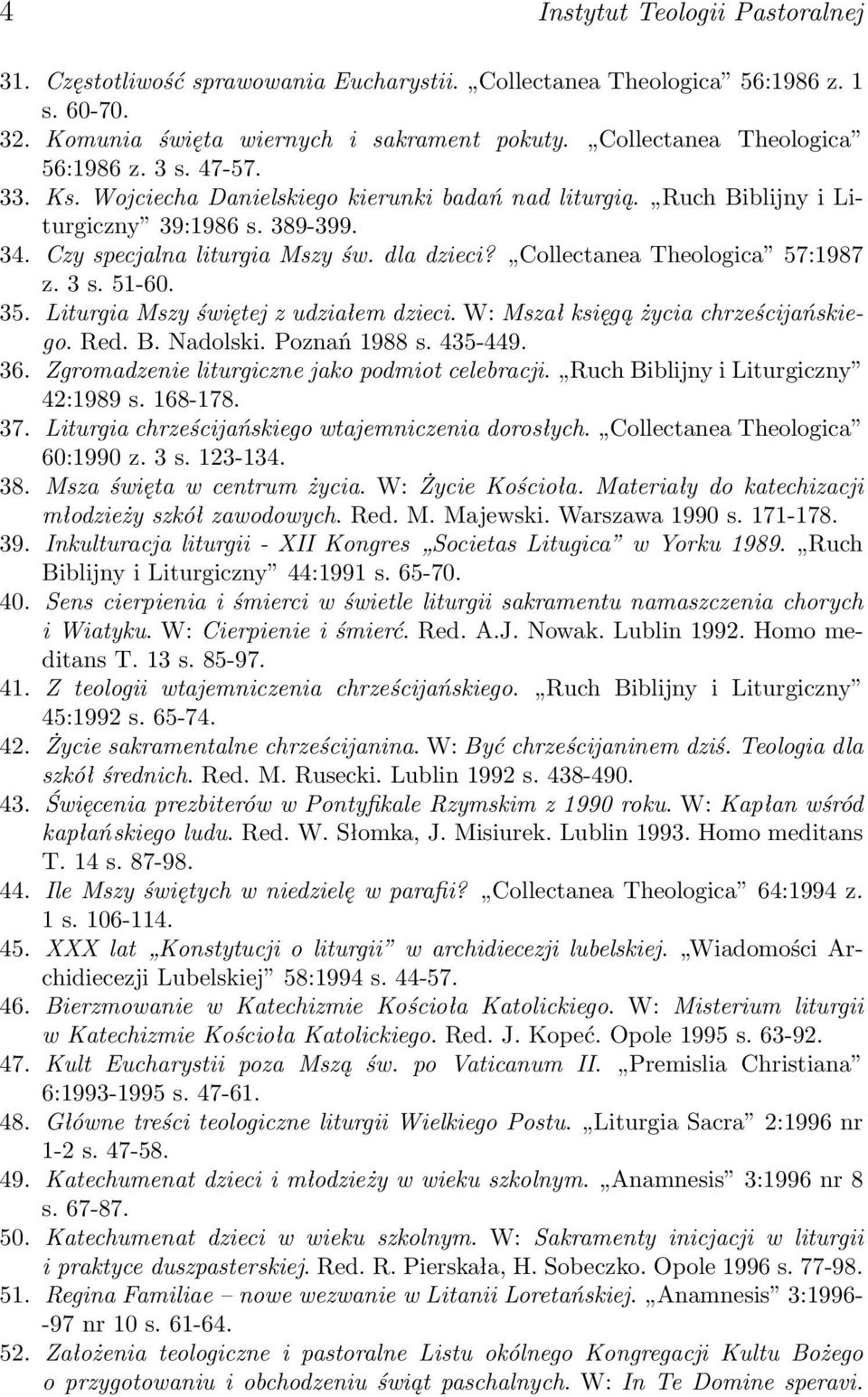 4 Instytut Teologii Pastoralnej

31. Częstotliwość sprawowania Eucharystii. „Collectanea Theologica” 56:1986 z. 1 s. 60-70.
32. Komunia święta wiernych i sakrament pokuty. „Collectanea Theologica” 56:1986 z. 3 s. 47-57.
33. Ks. Wojciecha Danielskiego kierunki badań nad liturgią. „Ruch Biblijny i Liturgiczny” 39:1986 s. 389-399.
34. Czy specjalna liturgia Mszy św. dla dzieci? „Collectanea Theologica” 57:1987 z. 3 s. 51-60.
35. Liturgia Mszy świętej z udziałem dzieci. W: Mszał księgą życia chrześcijańskiego. Red. B. Nadolski. Poznań 1988 s. 435-449.
36. Zgromadzenie liturgiczne jako podmiot celebracji. „Ruch Biblijny i Liturgiczny” 42:1989 s. 168-178.
37. Liturgia chrześcijańskiego wtajemniczenia dorosłych. „Collectanea Theologica” 60:1990 z. 3 s. 123-134.
38. Msza święta w centrum życia. W: Życie Kościoła. Materiały do katechizacji młodzieży szkół zawodowych. Red. M. Majewski. Warszawa 1990 s. 171-178.
39. Inkulturacja liturgii - XII Kongres „Societas Litugica” w Yorku 1989. „Ruch Biblijny i Liturgiczny” 44:1991 s. 65-70.
40. Sens cierpienia i śmierci w świetle liturgii sakramentu namaszczenia chorych i Wiatyku. W: Cierpienie i śmierć. Red. A.J. Nowak. Lublin 1992. Homo meditans T. 13 s. 85-97.
41. Z teologii wtajemniczenia chrześcijańskiego. „Ruch Biblijny i Liturgiczny” 45:1992 s. 65-74.
42. Życie sakramentalne chrześcijanina. W: Być chrześcijaninem dziś. Teologia dla szkół średnich. Red. M. Rusecki. Lublin 1992 s. 438-490.
43. Święcenia prezbiterów w Pontyfikale Rzymskim z 1990 roku. W: Kapłan wśród kapłańskiego ludu. Red. W. Słomka, J. Misiurek. Lublin 1993. Homo meditans T. 14 s. 87-98.
44. Ile Mszy świętych w niedzielę w parafii? „Collectanea Theologica” 64:1994 z. 1 s. 106-114.
45. XXX lat „Konstytucji o liturgii” w archidiecezji lubelskiej. „Wiadomości Archidiecezji Lubelskiej” 58:1994 s. 44-57.
46. Bierzmowanie w Katechizmie Kościoła Katolickiego. W: Misterium liturgii w Katechizmie Kościoła Katolickiego. Red. J. Kopeć. Opole 1995 s. 63-92.
47. Kult Eucharystii poza Mszą św. po Vaticanum II. „Premislia Christiana” 6:1993-1995 s. 47-61.
48. Główne treści teologiczne liturgii Wielkiego Postu. „Liturgia Sacra” 2:1996 nr 1-2 s. 47-58.
49. Katechumenat dzieci i młodzieży w wieku szkolnym. „Anamnesis” 3:1996 nr 8 s. 67-87.
50. Katechumenat dzieci w wieku szkolnym. W: Sakramenty inicjacji w liturgii i praktyce duszpasterskiej. Red. R. Pierskała, H. Sobeczko. Opole 1996 s. 77-98.
51. Regina Familiae – nowe wezwanie w Litanii Loretańskiej. „Anamnesis” 3:1996--97 nr 10 s. 61-64.
52. Założenia teologiczne i pastoralne Listu okólnego Kongregacji Kultu Bożego o przygotowaniu i obchodzeniu świąt paschalnych. W: In Te Domine speravi.